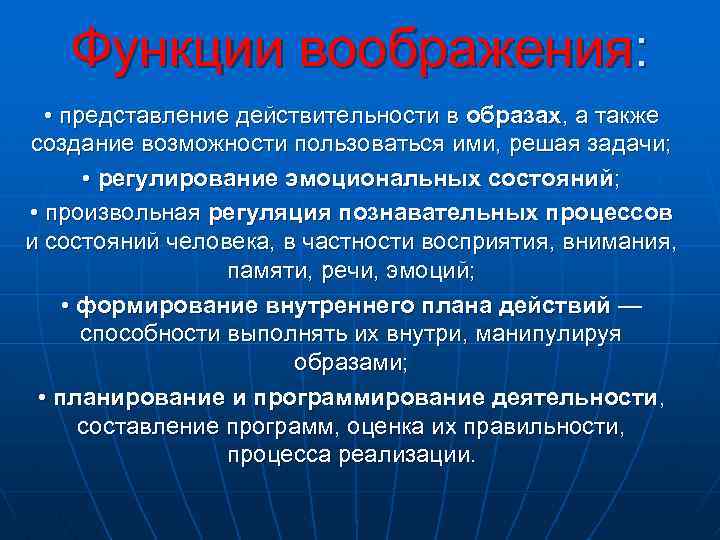 Функции воображения:

• представление действительности в образах, а также создание возможности пользоваться ими, решая задачи;

• регулирование эмоциональных состояний;

• произвольная регуляция познавательных процессов и состояний человека, в частности восприятия, внимания, памяти, речи, эмоций;

• формирование внутреннего плана действий — способности выполнять их внутри, манипулируя образами;

• планирование и программирование деятельности, составление программ, оценка их правильности, процесса реализации.